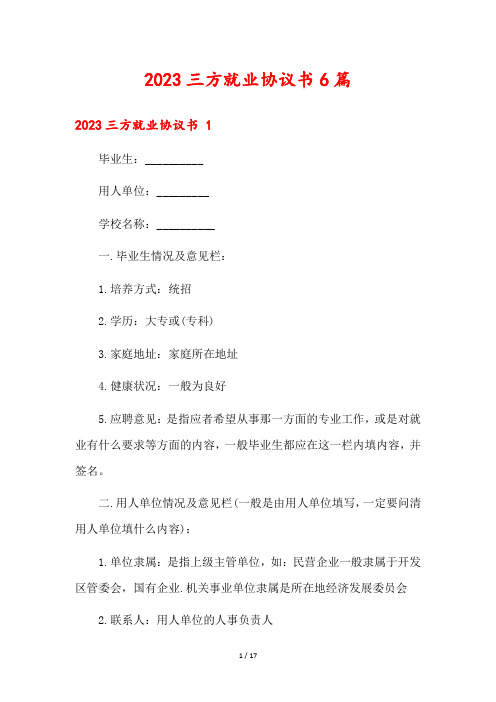 2023 三方就业协议书 6 篇

2023 三方就业协议书 1

毕业生：__________

用人单位：_________

学校名称：__________

一.毕业生情况及意见栏：

1.培养方式：统招

2.学历：大专或(专科)

3.家庭地址：家庭所在地址

4.健康状况：一般为良好

5.应聘意见：是指应者希望从事那一方面的专业工作，或是对就业有什么要求等方面的内容，一般毕业生都应在这一栏内填内容，并签名。

二.用人单位情况及意见栏(一般是由用人单位填写，一定要问清用人单位填什么内容)：

1.单位隶属：是指上级主管单位，如：民营企业一般隶属于开发区管委会，国有企业.机关事业单位隶属是所在地经济发展委员会

2.联系人：用人单位的人事负责人

1 / 17